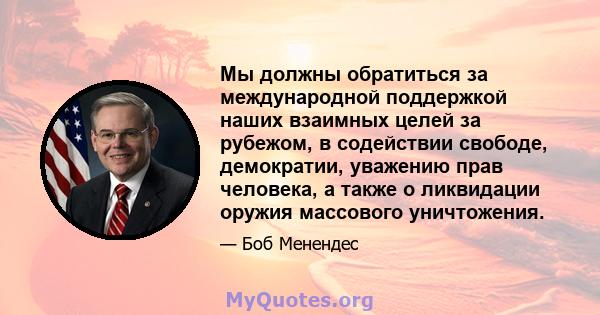 Мы должны обратиться за международной поддержкой наших взаимных целей за рубежом, в содействии свободе, демократии, уважению прав человека, а также о ликвидации оружия массового уничтожения.

— Боб Менендес

MyQuotes.org